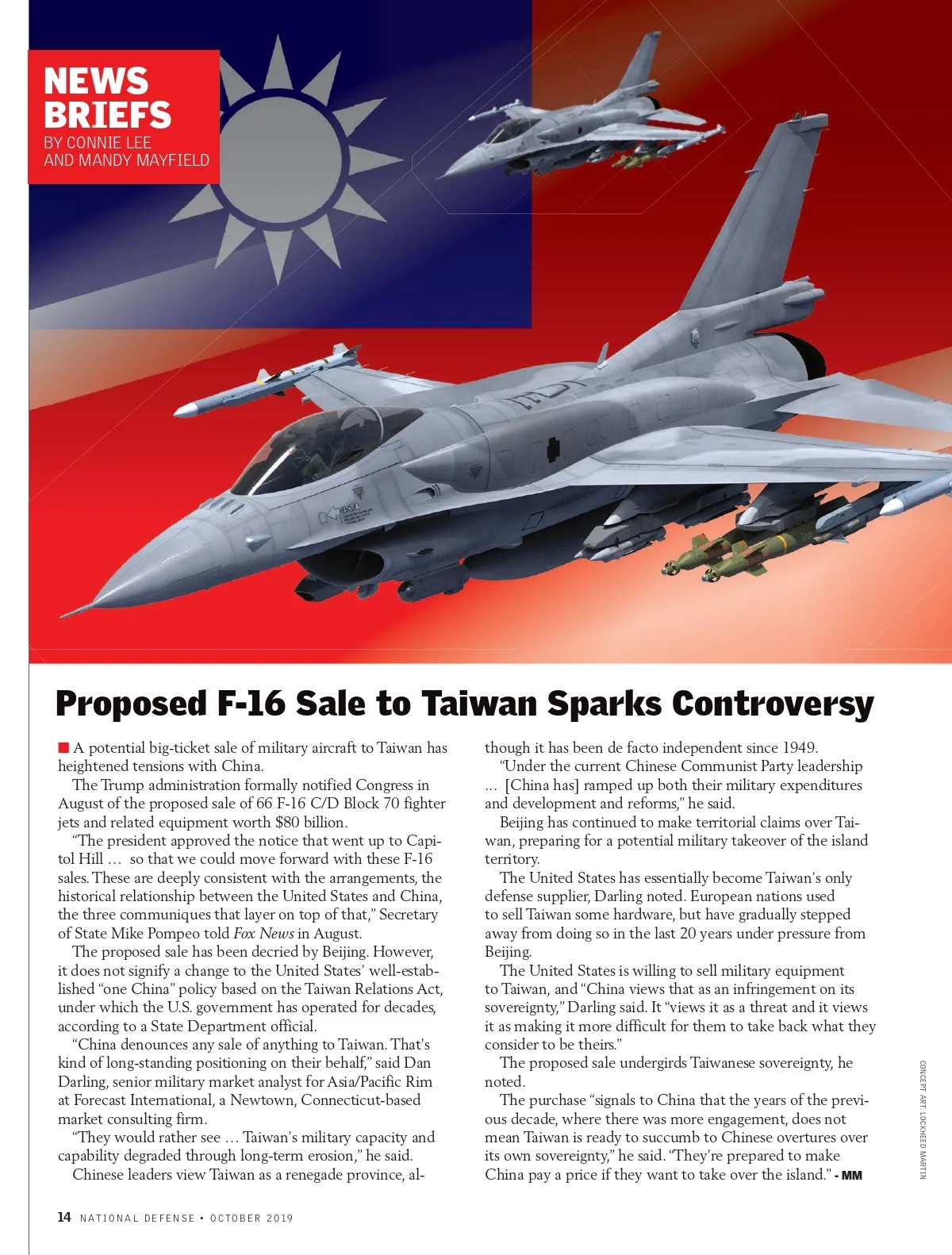 NEWS BRIEFS
BY CONNIE LEE
AND MANDY MAYFIELD

Proposed F-16 Sale to Taiwan Sparks Controversy

■ A potential big-ticket sale of military aircraft to Taiwan has heightened tensions with China.

The Trump administration formally notified Congress in August of the proposed sale of 66 F-16 C/D Block 70 fighter jets and related equipment worth $80 billion.

"The president approved the notice that went up to Capitol Hill … so that we could move forward with these F-16 sales. These are deeply consistent with the arrangements, the historical relationship between the United States and China, the three communiques that layer on top of that," Secretary of State Mike Pompeo told Fox News in August.

The proposed sale has been decried by Beijing. However, it does not signify a change to the United States' well-established "one China" policy based on the Taiwan Relations Act, under which the U.S. government has operated for decades, according to a State Department official.

"China denounces any sale of anything to Taiwan. That's kind of long-standing positioning on their behalf," said Dan Darling, senior military market analyst for Asia/Pacific Rim at Forecast International, a Newtown, Connecticut-based market consulting firm.

"They would rather see … Taiwan's military capacity and capability degraded through long-term erosion," he said.

Chinese leaders view Taiwan as a renegade province, although it has been de facto independent since 1949.

"Under the current Chinese Communist Party leadership … [China has] ramped up both their military expenditures and development and reforms," he said.

Beijing has continued to make territorial claims over Taiwan, preparing for a potential military takeover of the island territory.

The United States has essentially become Taiwan's only defense supplier, Darling noted. European nations used to sell Taiwan some hardware, but have gradually stepped away from doing so in the last 20 years under pressure from Beijing.

The United States is willing to sell military equipment to Taiwan, and "China views that as an infringement on its sovereignty," Darling said. It "views it as a threat and it views it as making it more difficult for them to take back what they consider to be theirs."

The proposed sale undergirds Taiwanese sovereignty, he noted.

The purchase "signals to China that the years of the previous decade, where there was more engagement, does not mean Taiwan is ready to succumb to Chinese overtures over its own sovereignty," he said. "They're prepared to make China pay a price if they want to take over the island." - MM

CONCEPT ART: LOCKHEED MARTIN

14 NATIONAL DEFENSE • OCTOBER 2019